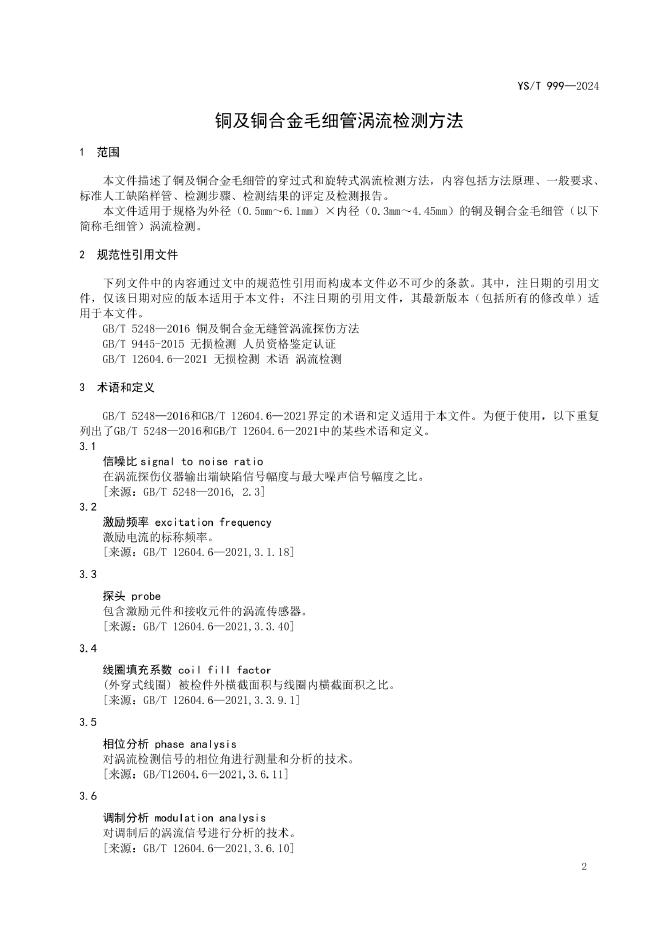 YS/T 999—2024

铜及铜合金毛细管涡流检测方法

1 范围

本文件描述了铜及铜合金毛细管的穿过式和旋转式涡流检测方法，内容包括方法原理、一般要求、标准人工缺陷样管、检测步骤、检测结果的评定及检测报告。

本文件适用于规格为外径（0.5mm~6.1mm）×内径（0.3mm~4.45mm）的铜及铜合金毛细管（以下简称毛细管）涡流检测。

2 规范性引用文件

下列文件中的内容通过文中的规范性引用而构成本文件必不可少的条款。其中，注日期的引用文件，仅该日期对应的版本适用于本文件；不注日期的引用文件，其最新版本（包括所有的修改单）适用于本文件。

GB/T 5248—2016 铜及铜合金无缝管涡流探伤方法

GB/T 9445-2015 无损检测 人员资格鉴定认证

GB/T 12604.6—2021 无损检测 术语 涡流检测

3 术语和定义

GB/T 5248—2016和GB/T 12604.6—2021界定的术语和定义适用于本文件。为便于使用，以下重复列出了GB/T 5248—2016和GB/T 12604.6—2021中的某些术语和定义。

3.1
信噪比 signal to noise ratio
在涡流探伤仪器输出端缺陷信号幅度与最大噪声信号幅度之比。
[来源：GB/T 5248—2016, 2.3]

3.2
激励频率 excitation frequency
激励电流的标称频率。
[来源：GB/T 12604.6—2021,3.1.18]

3.3
探头 probe
包含激励元件和接收元件的涡流传感器。
[来源：GB/T 12604.6—2021,3.3.40]

3.4
线圈填充系数 coil fill factor
(外穿式线圈) 被检件外横截面积与线圈内横截面积之比。
[来源：GB/T 12604.6—2021,3.3.9.1]

3.5
相位分析 phase analysis
对涡流检测信号的相位角进行测量和分析的技术。
[来源：GB/T12604.6—2021,3.6.11]

3.6
调制分析 modulation analysis
对调制后的涡流信号进行分析的技术。
[来源：GB/T 12604.6—2021,3.6.10]

2